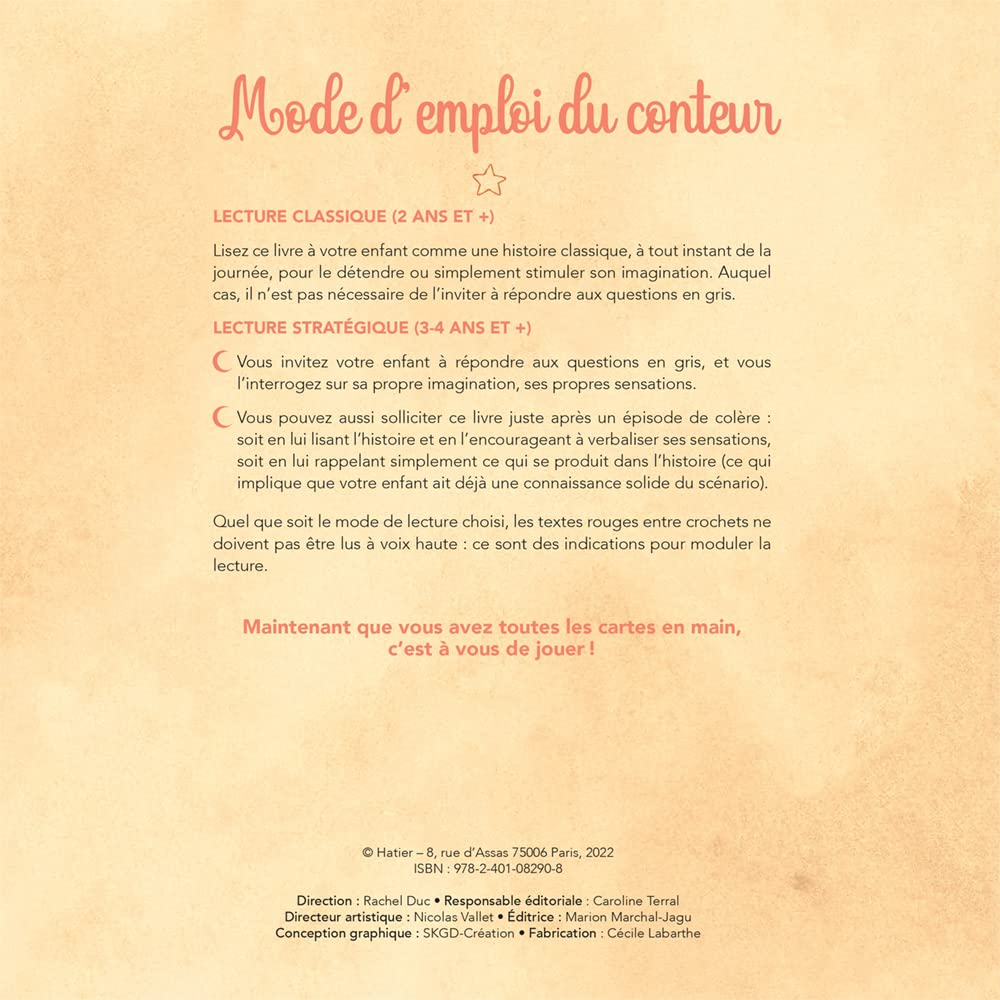 Mode d'emploi du conteur

LECTURE CLASSIQUE (2 ANS ET +)

Lisez ce livre à votre enfant comme une histoire classique, à tout instant de la journée, pour le détendre ou simplement stimuler son imagination. Auquel cas, il n'est pas nécessaire de l'inviter à répondre aux questions en gris.

LECTURE STRATÉGIQUE (3-4 ANS ET +)

Vous invitez votre enfant à répondre aux questions en gris, et vous l'interrogez sur sa propre imagination, ses propres sensations.

Vous pouvez aussi solliciter ce livre juste après un épisode de colère : soit en lui lisant l'histoire et en l'encourageant à verbaliser ses sensations, soit en lui rappelant simplement ce qui se produit dans l'histoire (ce qui implique que votre enfant ait déjà une connaissance solide du scénario).

Quel que soit le mode de lecture choisi, les textes rouges entre crochets ne doivent pas être lus à voix haute : ce sont des indications pour moduler la lecture.

Maintenant que vous avez toutes les cartes en main, c'est à vous de jouer !

© Hatier – 8, rue d'Assas 75006 Paris, 2022
ISBN : 978-2-401-08290-8

Direction : Rachel Duc • Responsable éditoriale : Caroline Terral
Directeur artistique : Nicolas Vallet • Éditrice : Marion Marchal-Jagu
Conception graphique : SKGD-Création • Fabrication : Cécile Labarthe